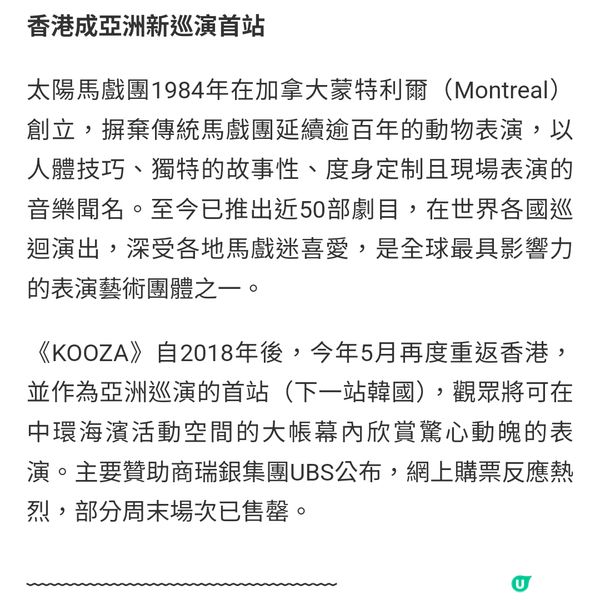 香港成亞洲新巡演首站

太陽馬戲團1984年在加拿大蒙特利爾（Montreal）創立，摒棄傳統馬戲團延續逾百年的動物表演，以人體技巧、獨特的故事性、度身定制且現場表演的音樂聞名。至今已推出近50部劇目，在世界各國巡迴演出，深受各地馬戲迷喜愛，是全球最具影響力的表演藝術團體之一。

《KOOZA》自2018年後，今年5月再度重返香港，並作為亞洲巡演的首站（下一站韓國），觀眾將可在中環海濱活動空間的大帳幕內欣賞驚心動魄的表演。主要贊助商瑞銀集團UBS公布，網上購票反應熱烈，部分周末場次已售罄。

U